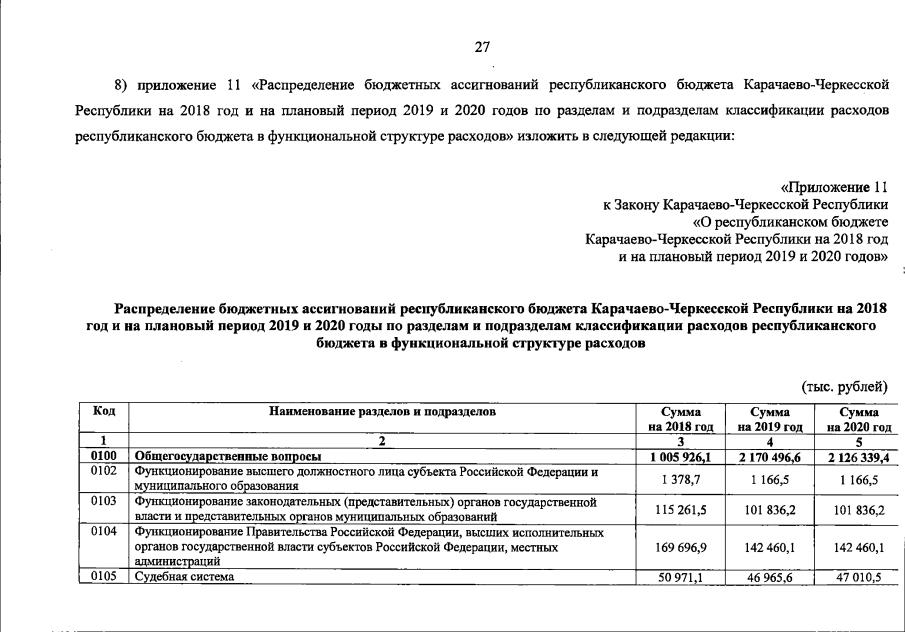 27

8) приложение 11 «Распределение бюджетных ассигнований республиканского бюджета Карачаево-Черкесской Республики на 2018 год и на плановый период 2019 и 2020 годов по разделам и подразделам классификации расходов республиканского бюджета в функциональной структуре расходов» изложить в следующей редакции:

«Приложение 11
к Закону Карачаево-Черкесской Республики
«О республиканском бюджете
Карачаево-Черкесской Республики на 2018 год
и на плановый период 2019 и 2020 годов»

Распределение бюджетных ассигнований республиканского бюджета Карачаево-Черкесской Республики на 2018 год и на плановый период 2019 и 2020 годы по разделам и подразделам классификации расходов республиканского бюджета в функциональной структуре расходов

(тыс. рублей)

| Код | Наименование разделов и подразделов | Сумма на 2018 год | Сумма на 2019 год | Сумма на 2020 год |
|---|---|---|---|---|
| 1 | 2 | 3 | 4 | 5 |
| 0100 | Общегосударственные вопросы | 1 005 926,1 | 2 170 496,6 | 2 126 339,4 |
| 0102 | Функционирование высшего должностного лица субъекта Российской Федерации и муниципального образования | 1 378,7 | 1 166,5 | 1 166,5 |
| 0103 | Функционирование законодательных (представительных) органов государственной власти и представительных органов муниципальных образований | 115 261,5 | 101 836,2 | 101 836,2 |
| 0104 | Функционирование Правительства Российской Федерации, высших исполнительных органов государственной власти субъектов Российской Федерации, местных администраций | 169 696,9 | 142 460,1 | 142 460,1 |
| 0105 | Судебная система | 50 971,1 | 46 965,6 | 47 010,5 |